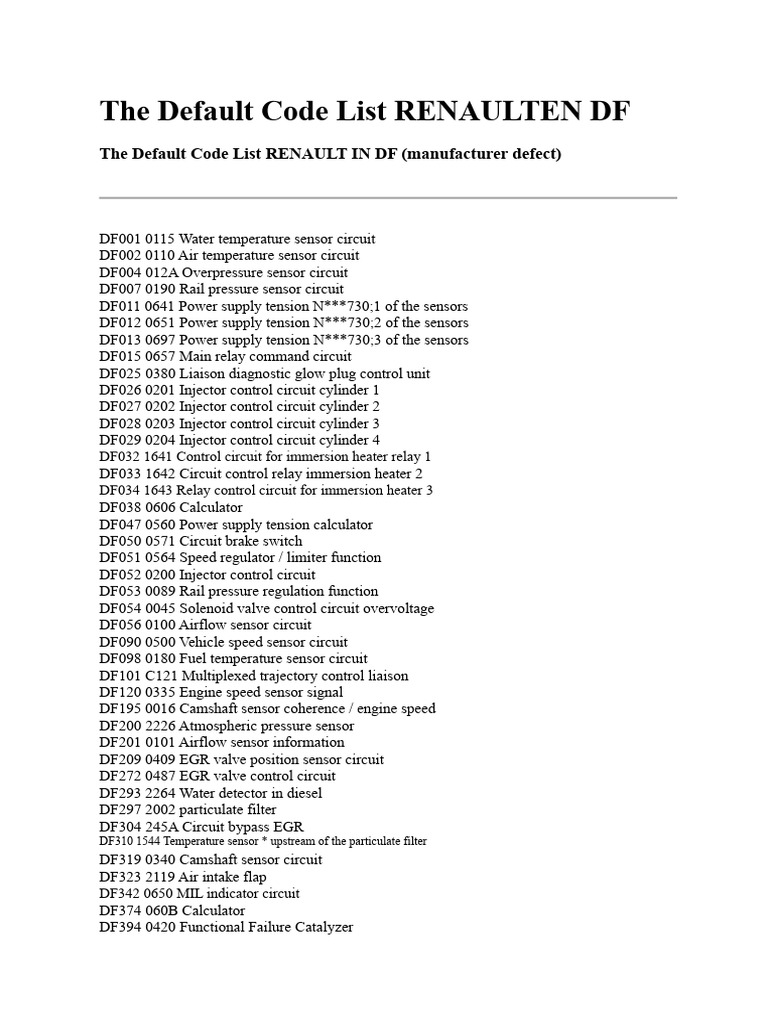 The Default Code List RENAULTEN DF

The Default Code List RENAULT IN DF (manufacturer defect)

DF001 0115 Water temperature sensor circuit
DF002 0110 Air temperature sensor circuit
DF004 012A Overpressure sensor circuit
DF007 0190 Rail pressure sensor circuit
DF011 0641 Power supply tension N***730;1 of the sensors
DF012 0651 Power supply tension N***730;2 of the sensors
DF013 0697 Power supply tension N***730;3 of the sensors
DF015 0657 Main relay command circuit
DF025 0380 Liaison diagnostic glow plug control unit
DF026 0201 Injector control circuit cylinder 1
DF027 0202 Injector control circuit cylinder 2
DF028 0203 Injector control circuit cylinder 3
DF029 0204 Injector control circuit cylinder 4
DF032 1641 Control circuit for immersion heater relay 1
DF033 1642 Circuit control relay immersion heater 2
DF034 1643 Relay control circuit for immersion heater 3
DF038 0606 Calculator
DF047 0560 Power supply tension calculator
DF050 0571 Circuit brake switch
DF051 0564 Speed regulator / limiter function
DF052 0200 Injector control circuit
DF053 0089 Rail pressure regulation function
DF054 0045 Solenoid valve control circuit overvoltage
DF056 0100 Airflow sensor circuit
DF090 0500 Vehicle speed sensor circuit
DF098 0180 Fuel temperature sensor circuit
DF101 C121 Multiplexed trajectory control liaison
DF120 0335 Engine speed sensor signal
DF195 0016 Camshaft sensor coherence / engine speed
DF200 2226 Atmospheric pressure sensor
DF201 0101 Airflow sensor information
DF209 0409 EGR valve position sensor circuit
DF272 0487 EGR valve control circuit
DF293 2264 Water detector in diesel
DF297 2002 particulate filter
DF304 245A Circuit bypass EGR
DF310 1544 Temperature sensor * upstream of the particulate filter
DF319 0340 Camshaft sensor circuit
DF323 2119 Air intake flap
DF342 0650 MIL indicator circuit
DF374 060B Calculator
DF394 0420 Functional Failure Catalyzer